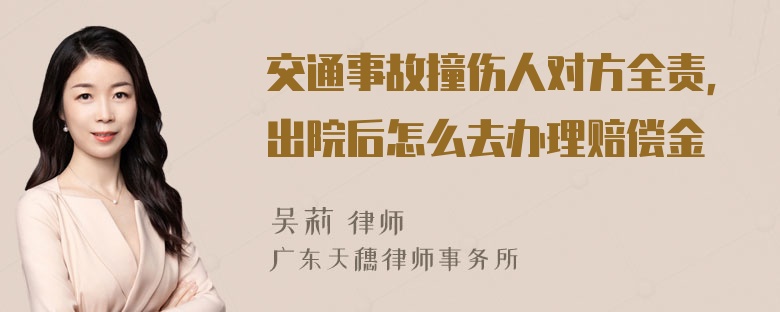 交通事故撞伤人对方全责,
出院后怎么去办理赔偿金

吴莉 律师
广东天穗律师事务所